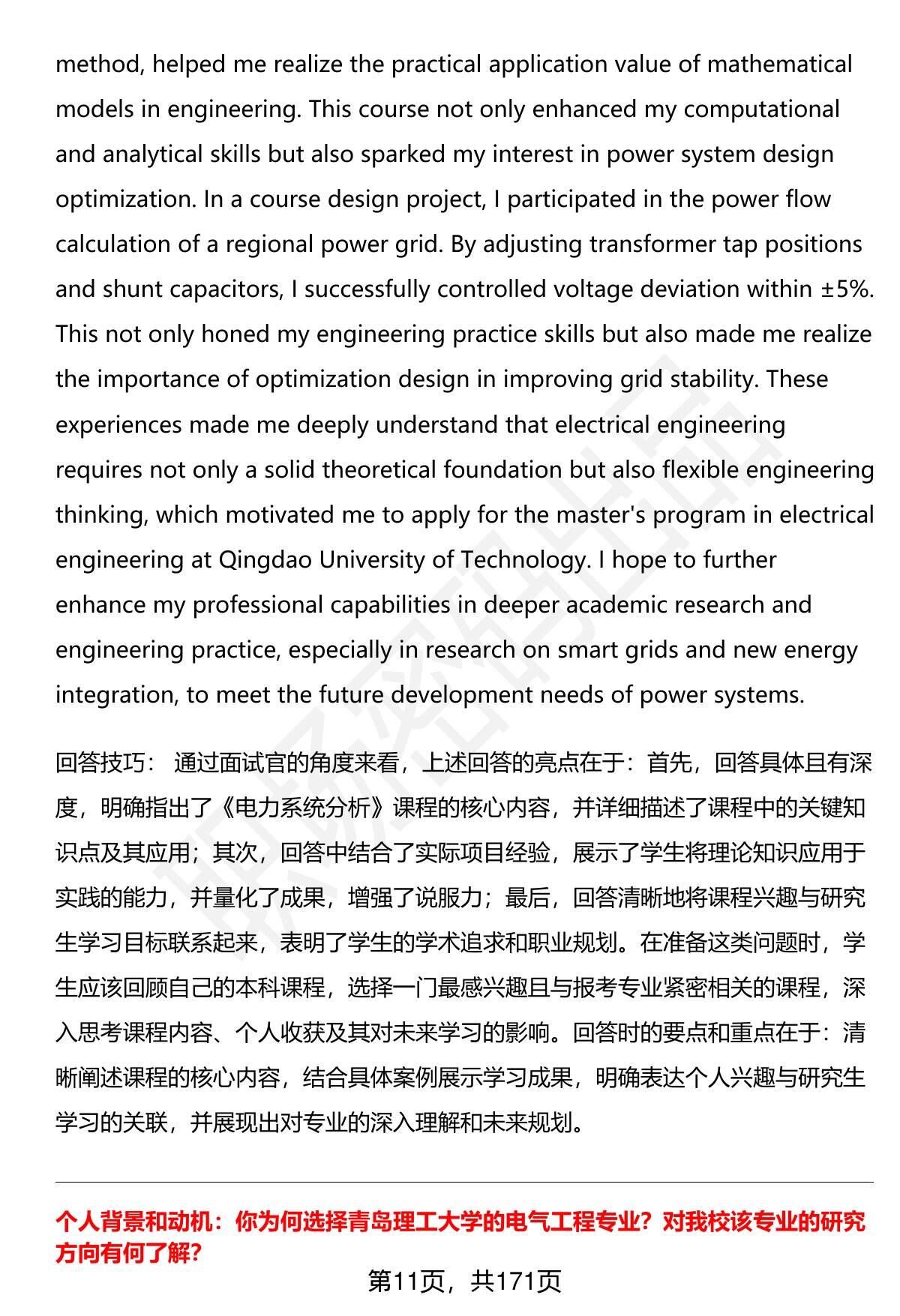 method, helped me realize the practical application value of mathematical models in engineering. This course not only enhanced my computational and analytical skills but also sparked my interest in power system design optimization. In a course design project, I participated in the power flow calculation of a regional power grid. By adjusting transformer tap positions and shunt capacitors, I successfully controlled voltage deviation within ±5%. This not only honed my engineering practice skills but also made me realize the importance of optimization design in improving grid stability. These experiences made me deeply understand that electrical engineering requires not only a solid theoretical foundation but also flexible engineering thinking, which motivated me to apply for the master's program in electrical engineering at Qingdao University of Technology. I hope to further enhance my professional capabilities in deeper academic research and engineering practice, especially in research on smart grids and new energy integration, to meet the future development needs of power systems.

回答技巧： 通过面试官的角度来看，上述回答的亮点在于：首先，回答具体且有深度，明确指出了《电力系统分析》课程的核心内容，并详细描述了课程中的关键知识点及其应用；其次，回答中结合了实际项目经验，展示了学生将理论知识应用于实践的能力，并量化了成果，增强了说服力；最后，回答清晰地将课程兴趣与研究生学习目标联系起来，表明了学生的学术追求和职业规划。在准备这类问题时，学生应该回顾自己的本科课程，选择一门最感兴趣且与报考专业紧密相关的课程，深入思考课程内容、个人收获及其对未来学习的影响。回答时的要点和重点在于：清晰阐述课程的核心内容，结合具体案例展示学习成果，明确表达个人兴趣与研究生学习的关联，并展现出对专业的深入理解和未来规划。

个人背景和动机：你为何选择青岛理工大学的电气工程专业？对我校该专业的研究方向有何了解？

第11页，共171页